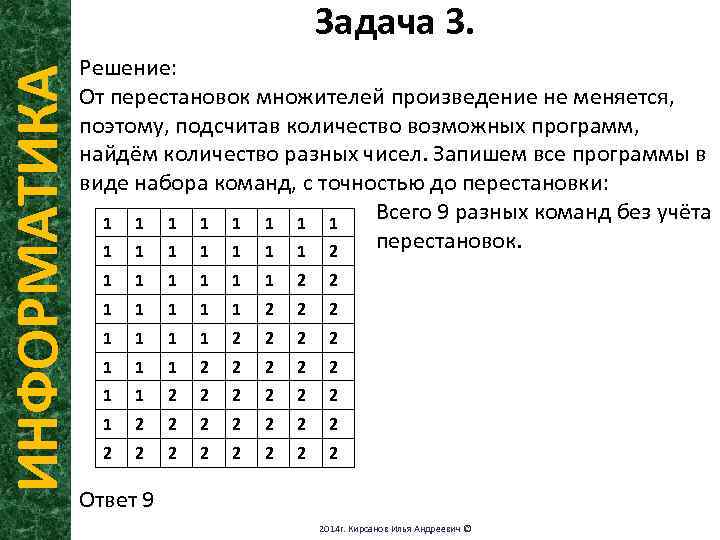 ИНФОРМАТИКА

Задача 3.

Решение:
От перестановок множителей произведение не меняется, поэтому, подсчитав количество возможных программ, найдём количество разных чисел. Запишем все программы в виде набора команд, с точностью до перестановки:

| 1 | 1 | 1 | 1 | 1 | 1 | 1 | 1 |
|---|---|---|---|---|---|---|---|
| 1 | 1 | 1 | 1 | 1 | 1 | 1 | 2 |
| 1 | 1 | 1 | 1 | 1 | 1 | 2 | 2 |
| 1 | 1 | 1 | 1 | 1 | 2 | 2 | 2 |
| 1 | 1 | 1 | 1 | 2 | 2 | 2 | 2 |
| 1 | 1 | 1 | 2 | 2 | 2 | 2 | 2 |
| 1 | 1 | 2 | 2 | 2 | 2 | 2 | 2 |
| 1 | 2 | 2 | 2 | 2 | 2 | 2 | 2 |
| 2 | 2 | 2 | 2 | 2 | 2 | 2 | 2 |

Всего 9 разных команд без учёта перестановок.

Ответ 9

2014г. Кирсанов Илья Андреевич ©